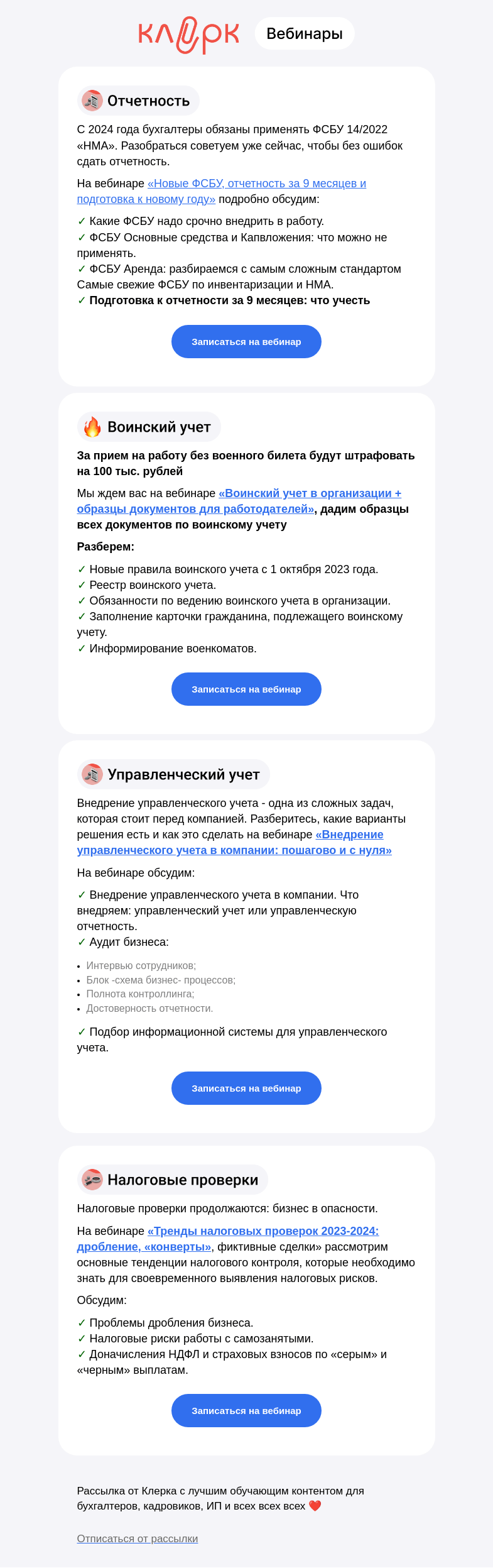 клерк Вебинары

Отчетность

С 2024 года бухгалтеры обязаны применять ФСБУ 14/2022 «НМА». Разобраться советуем уже сейчас, чтобы без ошибок сдать отчетность.

На вебинаре «Новые ФСБУ, отчетность за 9 месяцев и подготовка к новому году» подробно обсудим:

✓ Какие ФСБУ надо срочно внедрить в работу.
✓ ФСБУ Основные средства и Капвложения: что можно не применять.
✓ ФСБУ Аренда: разбираемся с самым сложным стандартом Самые свежие ФСБУ по инвентаризации и НМА.
✓ Подготовка к отчетности за 9 месяцев: что учесть

Записаться на вебинар

Воинский учет

За прием на работу без военного билета будут штрафовать на 100 тыс. рублей

Мы ждем вас на вебинаре «Воинский учет в организации + образцы документов для работодателей», дадим образцы всех документов по воинскому учету

Разберем:

✓ Новые правила воинского учета с 1 октября 2023 года.
✓ Реестр воинского учета.
✓ Обязанности по ведению воинского учета в организации.
✓ Заполнение карточки гражданина, подлежащего воинскому учету.
✓ Информирование военкоматов.

Записаться на вебинар

Управленческий учет

Внедрение управленческого учета - одна из сложных задач, которая стоит перед компанией. Разберитесь, какие варианты решения есть и как это сделать на вебинаре «Внедрение управленческого учета в компании: пошагово и с нуля»

На вебинаре обсудим:

✓ Внедрение управленческого учета в компании. Что внедряем: управленческий учет или управленческую отчетность.
✓ Аудит бизнеса:

• Интервью сотрудников;
• Блок -схема бизнес- процессов;
• Полнота контроллинга;
• Достоверность отчетности.

✓ Подбор информационной системы для управленческого учета.

Записаться на вебинар

Налоговые проверки

Налоговые проверки продолжаются: бизнес в опасности.

На вебинаре «Тренды налоговых проверок 2023-2024: дробление, «конверты», фиктивные сделки» рассмотрим основные тенденции налогового контроля, которые необходимо знать для своевременного выявления налоговых рисков.

Обсудим:

✓ Проблемы дробления бизнеса.
✓ Налоговые риски работы с самозанятыми.
✓ Доначисления НДФЛ и страховых взносов по «серым» и «черным» выплатам.

Записаться на вебинар

Рассылка от Клерка с лучшим обучающим контентом для бухгалтеров, кадровиков, ИП и всех всех всех ❤️

Отписаться от рассылки